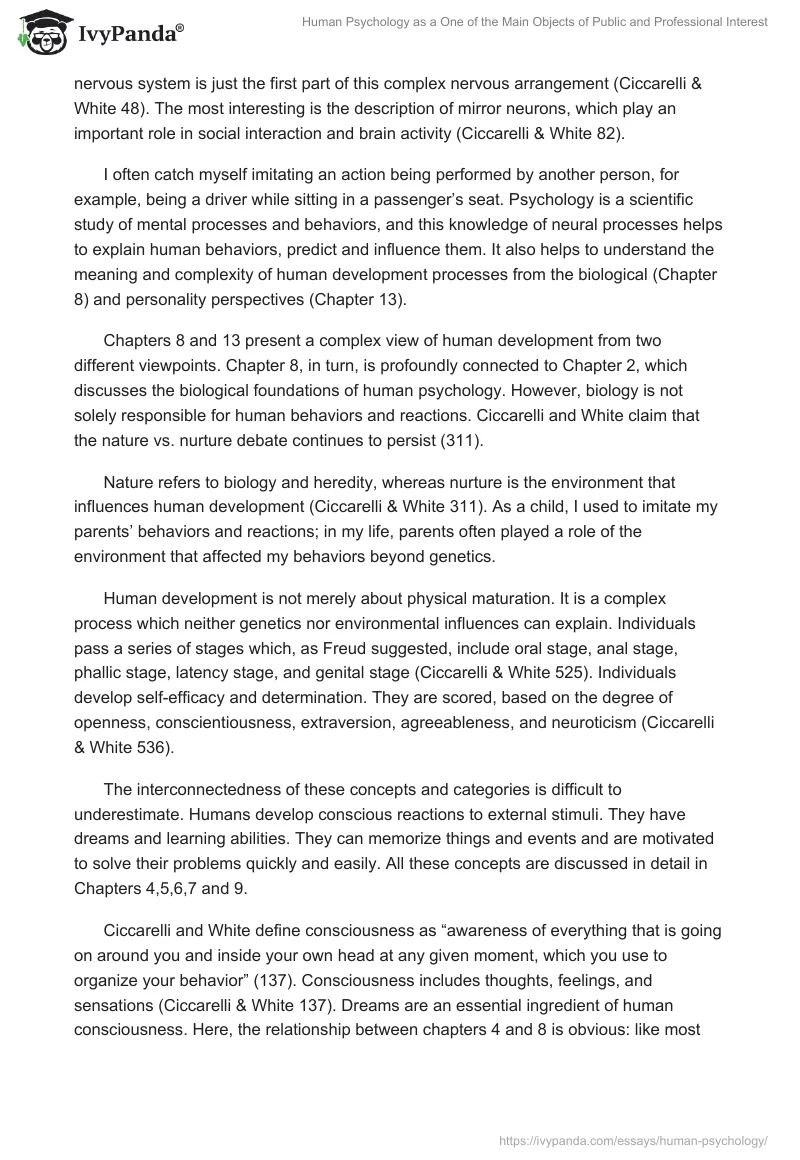 IvyPanda®

Human Psychology as a One of the Main Objects of Public and Professional Interest

nervous system is just the first part of this complex nervous arrangement (Ciccarelli & White 48). The most interesting is the description of mirror neurons, which play an important role in social interaction and brain activity (Ciccarelli & White 82).

I often catch myself imitating an action being performed by another person, for example, being a driver while sitting in a passenger's seat. Psychology is a scientific study of mental processes and behaviors, and this knowledge of neural processes helps to explain human behaviors, predict and influence them. It also helps to understand the meaning and complexity of human development processes from the biological (Chapter 8) and personality perspectives (Chapter 13).

Chapters 8 and 13 present a complex view of human development from two different viewpoints. Chapter 8, in turn, is profoundly connected to Chapter 2, which discusses the biological foundations of human psychology. However, biology is not solely responsible for human behaviors and reactions. Ciccarelli and White claim that the nature vs. nurture debate continues to persist (311).

Nature refers to biology and heredity, whereas nurture is the environment that influences human development (Ciccarelli & White 311). As a child, I used to imitate my parents' behaviors and reactions; in my life, parents often played a role of the environment that affected my behaviors beyond genetics.

Human development is not merely about physical maturation. It is a complex process which neither genetics nor environmental influences can explain. Individuals pass a series of stages which, as Freud suggested, include oral stage, anal stage, phallic stage, latency stage, and genital stage (Ciccarelli & White 525). Individuals develop self-efficacy and determination. They are scored, based on the degree of openness, conscientiousness, extraversion, agreeableness, and neuroticism (Ciccarelli & White 536).

The interconnectedness of these concepts and categories is difficult to underestimate. Humans develop conscious reactions to external stimuli. They have dreams and learning abilities. They can memorize things and events and are motivated to solve their problems quickly and easily. All these concepts are discussed in detail in Chapters 4,5,6,7 and 9.

Ciccarelli and White define consciousness as "awareness of everything that is going on around you and inside your own head at any given moment, which you use to organize your behavior" (137). Consciousness includes thoughts, feelings, and sensations (Ciccarelli & White 137). Dreams are an essential ingredient of human consciousness. Here, the relationship between chapters 4 and 8 is obvious: like most

https://ivypanda.com/essays/human-psychology/